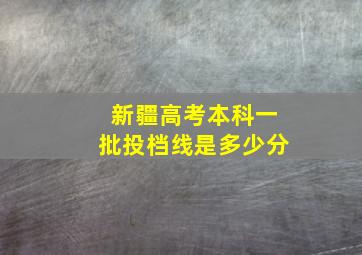 新疆高考本科一批投档线是多少分